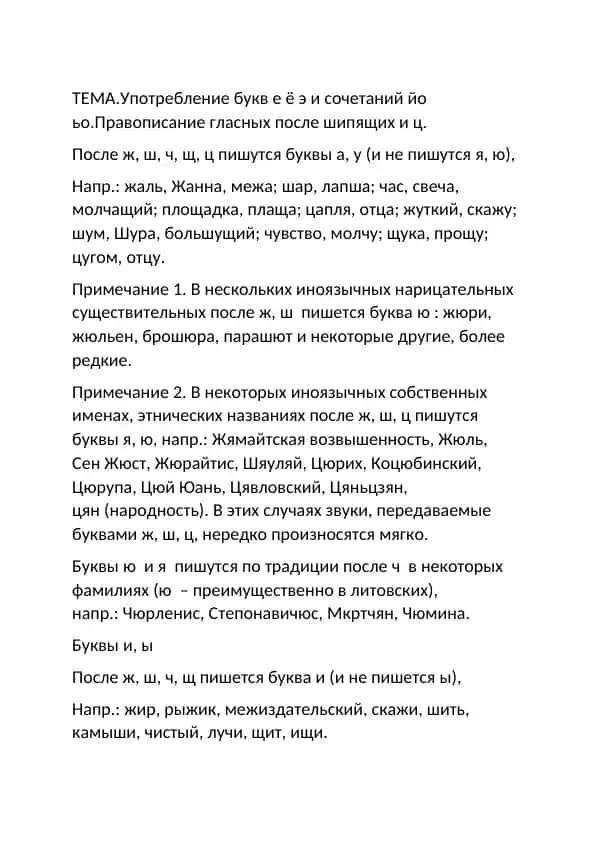 ТЕМА.Употребление букв е ё э и сочетаний йо ьо.Правописание гласных после шипящих и ц.

После ж, ш, ч, щ, ц пишутся буквы а, у (и не пишутся я, ю),

Напр.: жаль, Жанна, межа; шар, лапша; час, свеча, молчащий; площадка, плаща; цапля, отца; жуткий, скажу; шум, Шура, большущий; чувство, молчу; щука, прощу; цугом, отцу.

Примечание 1. В нескольких иноязычных нарицательных существительных после ж, ш пишется буква ю : жюри, жюльен, брошюра, парашют и некоторые другие, более редкие.

Примечание 2. В некоторых иноязычных собственных именах, этнических названиях после ж, ш, ц пишутся буквы я, ю, напр.: Жямайтская возвышенность, Жюль, Сен Жюст, Жюрайтис, Шяуляй, Цюрих, Коцюбинский, Цюрупа, Цюй Юань, Цявловский, Цяньцзян, цян (народность). В этих случаях звуки, передаваемые буквами ж, ш, ц, нередко произносятся мягко.

Буквы ю и я пишутся по традиции после ч в некоторых фамилиях (ю – преимущественно в литовских), напр.: Чюрленис, Степонавичюс, Мкртчян, Чюмина.

Буквы и, ы

После ж, ш, ч, щ пишется буква и (и не пишется ы),

Напр.: жир, рыжик, межиздательский, скажи, шить, камыши, чистый, лучи, щит, ищи.